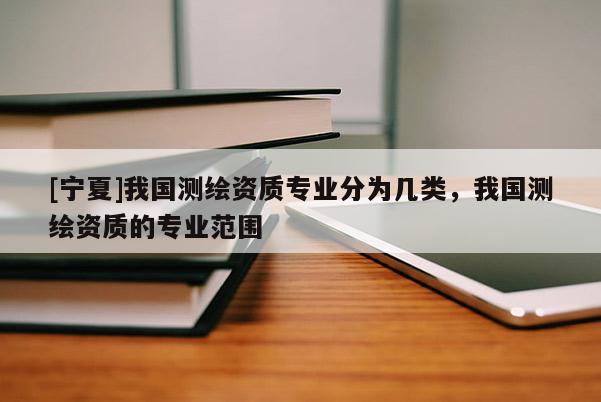 [宁夏]我国测绘资质专业分为几类，我国测绘资质的专业范围